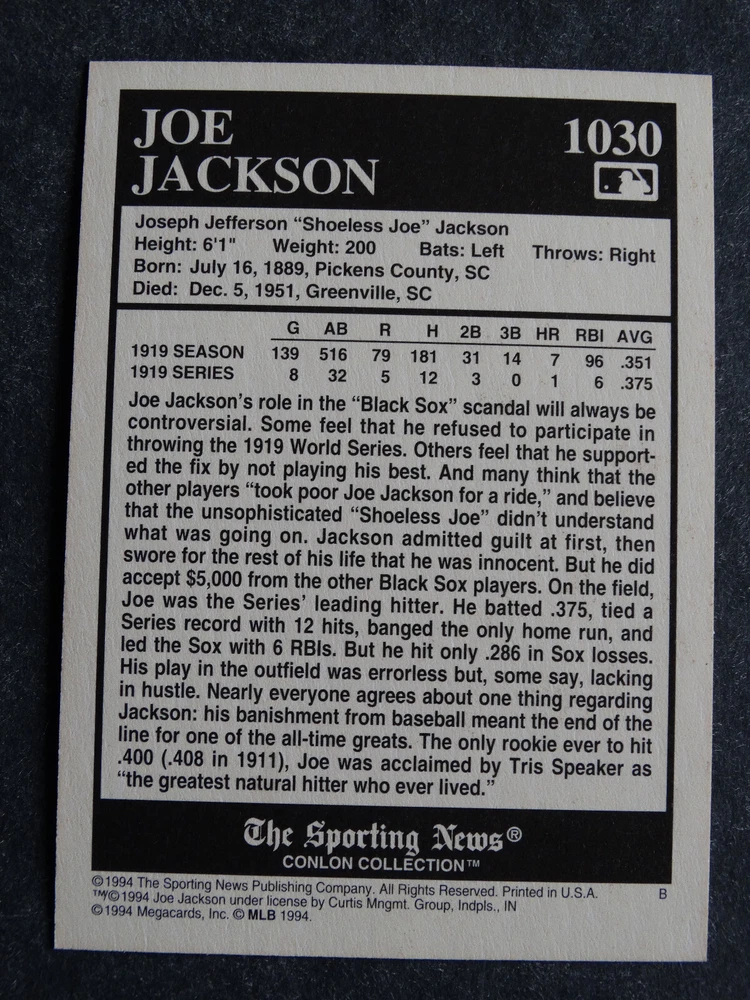 JOE JACKSON

1030

Joseph Jefferson "Shoeless Joe" Jackson
Height: 6'1" Weight: 200 Bats: Left Throws: Right
Born: July 16, 1889, Pickens County, SC
Died: Dec. 5, 1951, Greenville, SC

|  | G | AB | R | H | 2B | 3B | HR | RBI | AVG |
|---|---|---|---|---|---|---|---|---|---|
| 1919 SEASON | 139 | 516 | 79 | 181 | 31 | 14 | 7 | 96 | .351 |
| 1919 SERIES | 8 | 32 | 5 | 12 | 3 | 0 | 1 | 6 | .375 |

Joe Jackson's role in the "Black Sox" scandal will always be controversial. Some feel that he refused to participate in throwing the 1919 World Series. Others feel that he supported the fix by not playing his best. And many think that the other players "took poor Joe Jackson for a ride," and believe that the unsophisticated "Shoeless Joe" didn't understand what was going on. Jackson admitted guilt at first, then swore for the rest of his life that he was innocent. But he did accept $5,000 from the other Black Sox players. On the field, Joe was the Series' leading hitter. He batted .375, tied a Series record with 12 hits, banged the only home run, and led the Sox with 6 RBIs. But he hit only .286 in Sox losses. His play in the outfield was errorless but, some say, lacking in hustle. Nearly everyone agrees about one thing regarding Jackson: his banishment from baseball meant the end of the line for one of the all-time greats. The only rookie ever to hit .400 (.408 in 1911), Joe was acclaimed by Tris Speaker as "the greatest natural hitter who ever lived."

The Sporting News®
CONLON COLLECTION™

©1994 The Sporting News Publishing Company. All Rights Reserved. Printed in U.S.A. B
™/©1994 Joe Jackson under license by Curtis Mngmt. Group, Indpls., IN
©1994 Megacards, Inc. © MLB 1994.